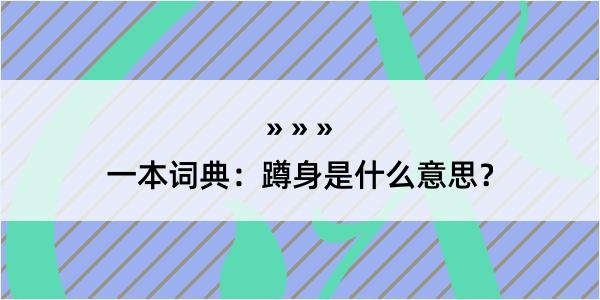 » » »

一本词典：蹲身是什么意思？